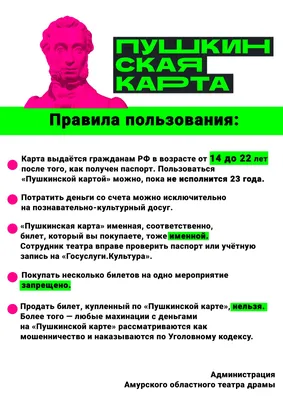 ПУШКИН
СКАЯ
КАРТА

Правила пользования:

Карта выдаётся гражданам РФ в возрасте от 14 до 22 лет после того, как получен паспорт. Пользоваться «Пушкинской картой» можно, пока не исполнится 23 года.

Потратить деньги со счета можно исключительно на познавательно-культурный досуг.

«Пушкинская карта» именная, соответственно, билет, который вы покупаете, тоже именной. Сотрудник театра вправе проверить паспорт или учётную запись на «Госуслуги.Культура».

Покупать несколько билетов на одно мероприятие запрещено.

Продать билет, купленный по «Пушкинской карте», нельзя. Более того — любые махинации с деньгами на «Пушкинской карте» рассматриваются как мошенничество и наказываются по Уголовному кодексу.

Администрация
Амурского областного театра драмы